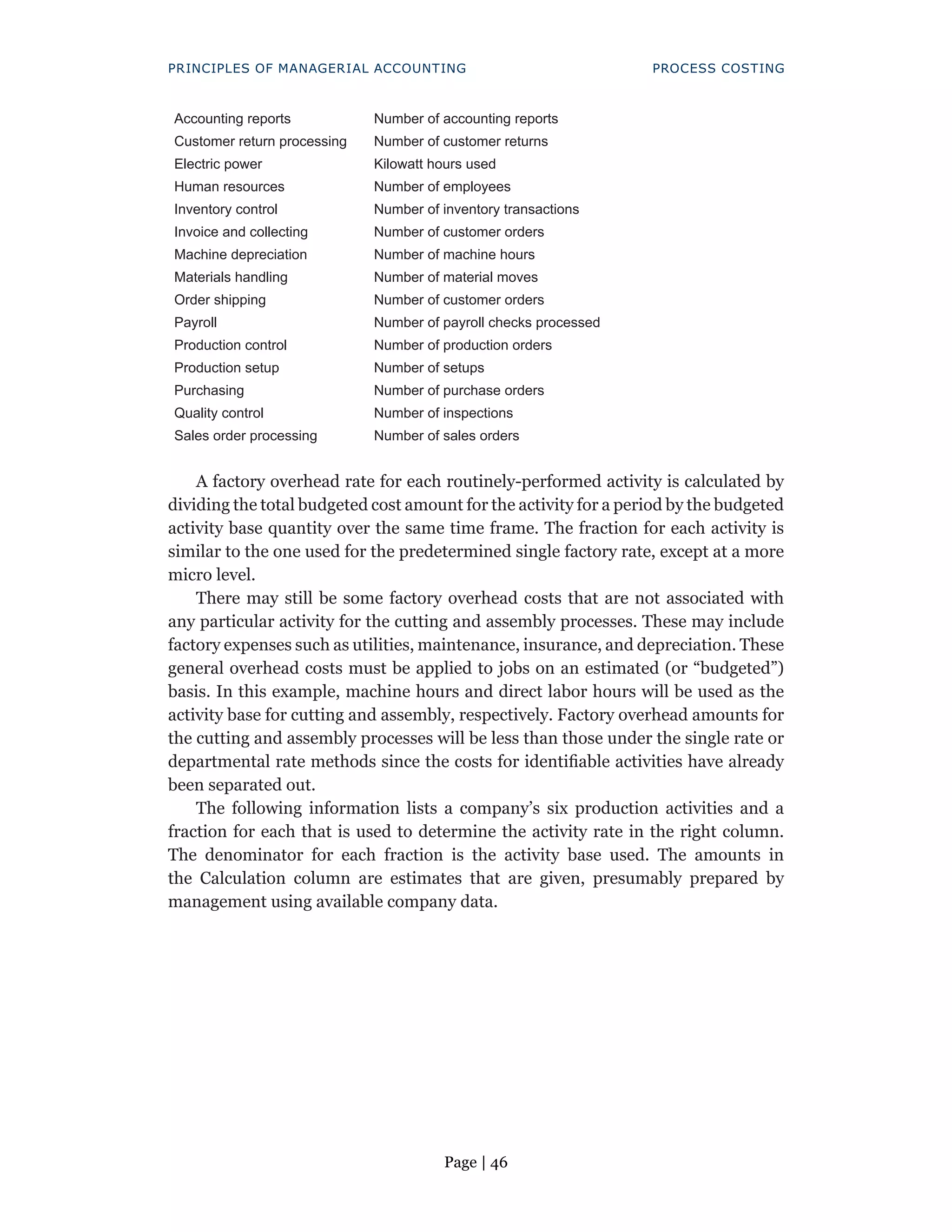 PRINCIPLES OF MANAGERIAL ACCOUNTING PROCESS COSTING

| | |
|---|---|
| Accounting reports | Number of accounting reports |
| Customer return processing | Number of customer returns |
| Electric power | Kilowatt hours used |
| Human resources | Number of employees |
| Inventory control | Number of inventory transactions |
| Invoice and collecting | Number of customer orders |
| Machine depreciation | Number of machine hours |
| Materials handling | Number of material moves |
| Order shipping | Number of customer orders |
| Payroll | Number of payroll checks processed |
| Production control | Number of production orders |
| Production setup | Number of setups |
| Purchasing | Number of purchase orders |
| Quality control | Number of inspections |
| Sales order processing | Number of sales orders |

A factory overhead rate for each routinely-performed activity is calculated by dividing the total budgeted cost amount for the activity for a period by the budgeted activity base quantity over the same time frame. The fraction for each activity is similar to the one used for the predetermined single factory rate, except at a more micro level.

There may still be some factory overhead costs that are not associated with any particular activity for the cutting and assembly processes. These may include factory expenses such as utilities, maintenance, insurance, and depreciation. These general overhead costs must be applied to jobs on an estimated (or “budgeted”) basis. In this example, machine hours and direct labor hours will be used as the activity base for cutting and assembly, respectively. Factory overhead amounts for the cutting and assembly processes will be less than those under the single rate or departmental rate methods since the costs for identifiable activities have already been separated out.

The following information lists a company’s six production activities and a fraction for each that is used to determine the activity rate in the right column. The denominator for each fraction is the activity base used. The amounts in the Calculation column are estimates that are given, presumably prepared by management using available company data.

Page | 46